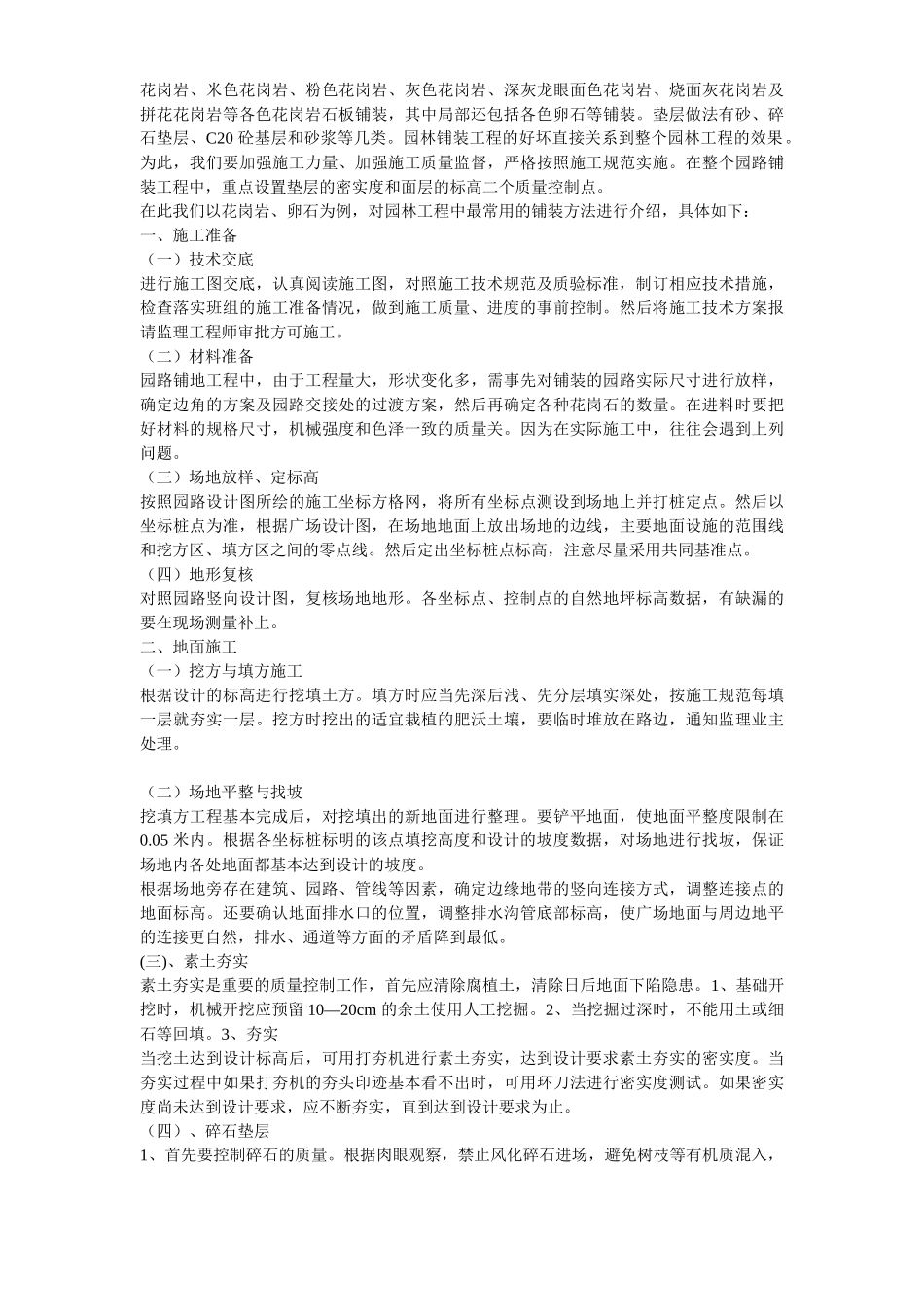 花岗岩、米色花岗岩、粉色花岗岩、灰色花岗岩、深灰龙眼面色花岗岩、烧面灰花岗岩及拼花花岗岩等各色花岗岩石板铺装，其中局部还包括各色卵石等铺装。垫层做法有砂、碎石垫层、C20 砼基层和砂浆等几类。园林铺装工程的好坏直接关系到整个园林工程的效果。为此，我们要加强施工力量、加强施工质量监督，严格按照施工规范实施。在整个园路铺装工程中，重点设置垫层的密实度和面层的标高二个质量控制点。
在此我们以花岗岩、卵石为例，对园林工程中最常用的铺装方法进行介绍，具体如下：
一、施工准备
（一）技术交底
进行施工图交底，认真阅读施工图，对照施工技术规范及质验标准，制订相应技术措施，检查落实班组的施工准备情况，做到施工质量、进度的事前控制。然后将施工技术方案报请监理工程师审批方可施工。
（二）材料准备
园路铺地工程中，由于工程量大，形状变化多，需事先对铺装的园路实际尺寸进行放样，确定边角的方案及园路交接处的过渡方案，然后再确定各种花岗石的数量。在进料时要把好材料的规格尺寸，机械强度和色泽一致的质量关。因为在实际施工中，往往会遇到上列问题。
（三）场地放样、定标高
按照园路设计图所绘的施工坐标方格网，将所有坐标点测设到场地上并打桩定点。然后以坐标桩点为准，根据广场设计图，在场地地面上放出场地的边线，主要地面设施的范围线和挖方区、填方区之间的零点线。然后定出坐标桩点标高，注意尽量采用共同基准点。
（四）地形复核
对照园路竖向设计图，复核场地地形。各坐标点、控制点的自然地坪标高数据，有缺漏的要在现场测量补上。
二、地面施工
（一）挖方与填方施工
根据设计的标高进行挖填土方。填方时应当先深后浅、先分层填实深处，按施工规范每填一层就夯实一层。挖方时挖出的适宜栽植的肥沃土壤，要临时堆放在路边，通知监理业主处理。

（二）场地平整与找坡
挖填方工程基本完成后，对挖填出的新地面进行整理。要铲平地面，使地面平整度限制在 0.05 米内。根据各坐标桩标明的该点填挖高度和设计的坡度数据，对场地进行找坡，保证场地内各处地面都基本达到设计的坡度。
根据场地旁存在建筑、园路、管线等因素，确定边缘地带的竖向连接方式，调整连接点的地面标高。还要确认地面排水口的位置，调整排水沟管底部标高，使广场地面与周边地平的连接更自然，排水、通道等方面的矛盾降到最低。
(三)、素土夯实
素土夯实是重要的质量控制工作，首先应清除腐植土，清除日后地面下陷隐患。1、基础开挖时，机械开挖应预留 10—20cm 的余土使用人工挖掘。2、当挖掘过深时，不能用土或细石等回填。3、夯实
当挖土达到设计标高后，可用打夯机进行素土夯实，达到设计要求素土夯实的密实度。当夯实过程中如果打夯机的夯头印迹基本看不出时，可用环刀法进行密实度测试。如果密实度尚未达到设计要求，应不断夯实，直到达到设计要求为止。
（四）、碎石垫层
1、首先要控制碎石的质量。根据肉眼观察，禁止风化碎石进场，避免树枝等有机质混入，